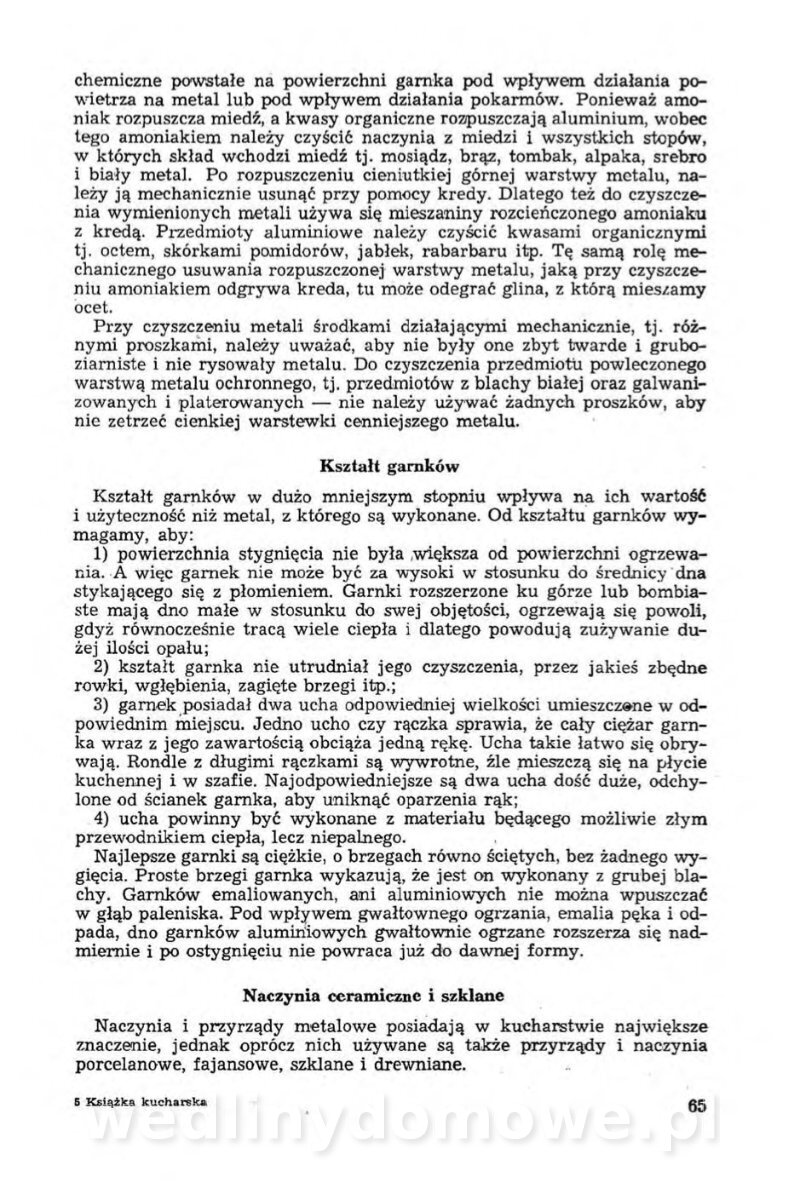 chemiczne powstałe na powierzchni garnka pod wpływem działania powietrza na metal lub pod wpływem działania pokarmów. Ponieważ amoniak rozpuszcza miedź, a kwasy organiczne rozpuszczają aluminium, wobec tego amoniakiem należy czyścić naczynia z miedzi i wszystkich stopów, w których skład wchodzi miedź tj. mosiądz, brąz, tombak, alpaka, srebro i biały metal. Po rozpuszczeniu cieniutkiej górnej warstwy metalu, należy ją mechanicznie usunąć przy pomocy kredy. Dlatego też do czyszczenia wymienionych metali używa się mieszaniny rozcieńczonego amoniaku z kredą. Przedmioty aluminiowe należy czyścić kwasami organicznymi tj. octem, skórkami pomidorów, jabłek, rabarbaru itp. Tę samą rolę mechanicznego usuwania rozpuszczonej warstwy metalu, jaką przy czyszczeniu amoniakiem odgrywa kreda, tu może odegrać glina, z którą mieszamy ocet.

Przy czyszczeniu metali środkami działającymi mechanicznie, tj. różnymi proszkami, należy uważać, aby nie były one zbyt twarde i gruboziarniste i nie rysowały metalu. Do czyszczenia przedmiotu powleczonego warstwą metalu ochronnego, tj. przedmiotów z blachy białej oraz galwanizowanych i platerowanych — nie należy używać żadnych proszków, aby nie zetrzeć cienkiej warstewki cenniejszego metalu.

Kształt garnków

Kształt garnków w dużo mniejszym stopniu wpływa na ich wartość i użyteczność niż metal, z którego są wykonane. Od kształtu garnków wymagamy, aby:

1) powierzchnia stygnięcia nie była większa od powierzchni ogrzewania. A więc garnek nie może być za wysoki w stosunku do średnicy dna stykającego się z płomieniem. Garnki rozszerzone ku górze lub bombiaste mają dno małe w stosunku do swej objętości, ogrzewają się powoli, gdyż równocześnie tracą wiele ciepła i dlatego powodują zużywanie dużej ilości opału;

2) kształt garnka nie utrudniał jego czyszczenia, przez jakieś zbędne rowki, wgłębienia, zagięte brzegi itp.;

3) garnek posiadał dwa ucha odpowiedniej wielkości umieszczone w odpowiednim miejscu. Jedno ucho czy rączka sprawia, że cały ciężar garnka wraz z jego zawartością obciąża jedną rękę. Ucha takie łatwo się obrywają. Rondle z długimi rączkami są wywrotne, źle mieszczą się na płycie kuchennej i w szafie. Najodpowiedniejsze są dwa ucha dość duże, odchylone od ścianek garnka, aby uniknąć oparzenia rąk;

4) ucha powinny być wykonane z materiału będącego możliwie złym przewodnikiem ciepła, lecz niepalnego.

Najlepsze garnki są ciężkie, o brzegach równo ściętych, bez żadnego wygięcia. Proste brzegi garnka wykazują, że jest on wykonany z grubej blachy. Garnków emaliowanych, ani aluminiowych nie można wpuszczać w głąb paleniska. Pod wpływem gwałtownego ogrzania, emalia pęka i odpada, dno garnków aluminiowych gwałtownie ogrzane rozszerza się nadmiernie i po ostygnięciu nie powraca już do dawnej formy.

Naczynia ceramiczne i szklane

Naczynia i przyrządy metalowe posiadają w kucharstwie największe znaczenie, jednak oprócz nich używane są także przyrządy i naczynia porcelanowe, fajansowe, szklane i drewniane.

5 Książka kucharska

65

wedlinydomowe.pl